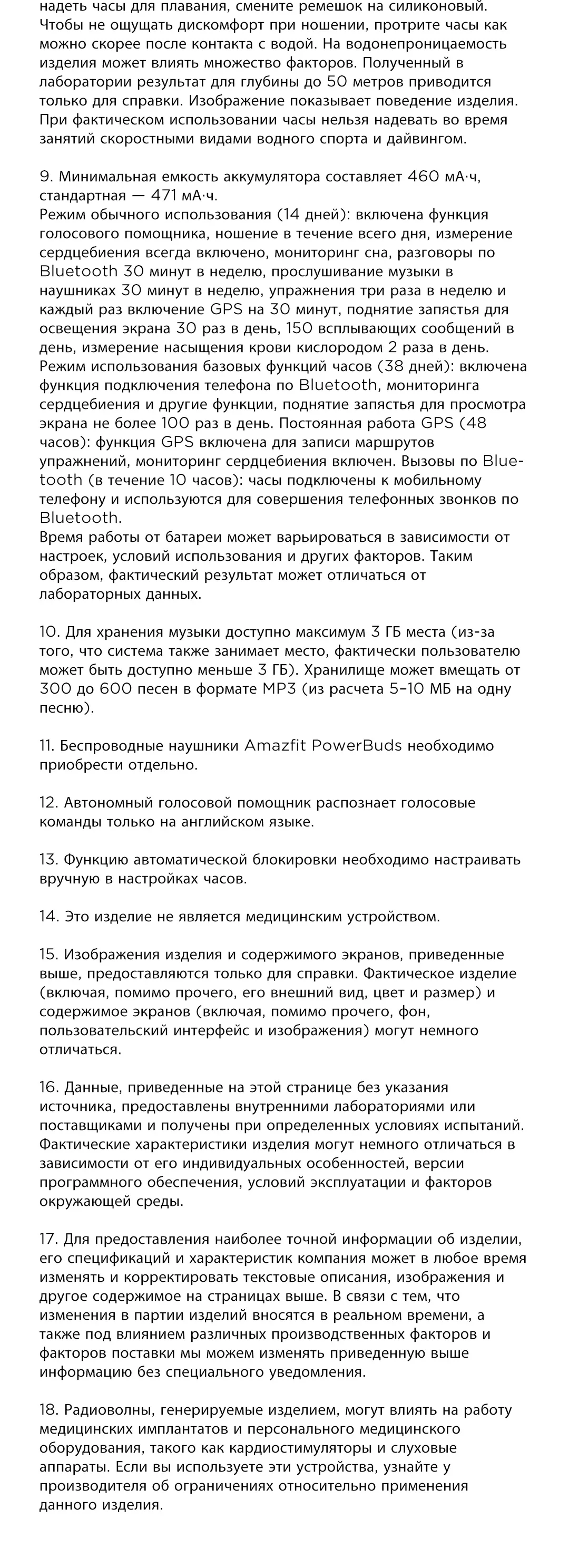 надеть часы для плавания, смените ремешок на силиконовый. Чтобы не ощущать дискомфорт при ношении, протрите часы как можно скорее после контакта с водой. На водонепроницаемость изделия может влиять множество факторов. Полученный в лаборатории результат для глубины до 50 метров приводится только для справки. Изображение показывает поведение изделия. При фактическом использовании часы нельзя надевать во время занятий скоростными видами водного спорта и дайвингом.

9. Минимальная емкость аккумулятора составляет 460 мА·ч, стандартная — 471 мА·ч.
Режим обычного использования (14 дней): включена функция голосового помощника, ношение в течение всего дня, измерение сердцебиения всегда включено, мониторинг сна, разговоры по Bluetooth 30 минут в неделю, прослушивание музыки в наушниках 30 минут в неделю, упражнения три раза в неделю и каждый раз включение GPS на 30 минут, поднятие запястья для освещения экрана 30 раз в день, 150 всплывающих сообщений в день, измерение насыщения крови кислородом 2 раза в день.
Режим использования базовых функций часов (38 дней): включена функция подключения телефона по Bluetooth, мониторинга сердцебиения и другие функции, поднятие запястья для просмотра экрана не более 100 раз в день. Постоянная работа GPS (48 часов): функция GPS включена для записи маршрутов упражнений, мониторинг сердцебиения включен. Вызовы по Bluetooth (в течение 10 часов): часы подключены к мобильному телефону и используются для совершения телефонных звонков по Bluetooth.
Время работы от батареи может варьироваться в зависимости от настроек, условий использования и других факторов. Таким образом, фактический результат может отличаться от лабораторных данных.

10. Для хранения музыки доступно максимум 3 ГБ места (из-за того, что система также занимает место, фактически пользователю может быть доступно меньше 3 ГБ). Хранилище может вмещать от 300 до 600 песен в формате MP3 (из расчета 5–10 МБ на одну песню).

11. Беспроводные наушники Amazfit PowerBuds необходимо приобрести отдельно.

12. Автономный голосовой помощник распознает голосовые команды только на английском языке.

13. Функцию автоматической блокировки необходимо настраивать вручную в настройках часов.

14. Это изделие не является медицинским устройством.

15. Изображения изделия и содержимого экранов, приведенные выше, предоставляются только для справки. Фактическое изделие (включая, помимо прочего, его внешний вид, цвет и размер) и содержимое экранов (включая, помимо прочего, фон, пользовательский интерфейс и изображения) могут немного отличаться.

16. Данные, приведенные на этой странице без указания источника, предоставлены внутренними лабораториями или поставщиками и получены при определенных условиях испытаний. Фактические характеристики изделия могут немного отличаться в зависимости от его индивидуальных особенностей, версии программного обеспечения, условий эксплуатации и факторов окружающей среды.

17. Для предоставления наиболее точной информации об изделии, его спецификаций и характеристик компания может в любое время изменять и корректировать текстовые описания, изображения и другое содержимое на страницах выше. В связи с тем, что изменения в партии изделий вносятся в реальном времени, а также под влиянием различных производственных факторов и факторов поставки мы можем изменять приведенную выше информацию без специального уведомления.

18. Радиоволны, генерируемые изделием, могут влиять на работу медицинских имплантатов и персонального медицинского оборудования, такого как кардиостимуляторы и слуховые аппараты. Если вы используете эти устройства, узнайте у производителя об ограничениях относительно применения данного изделия.